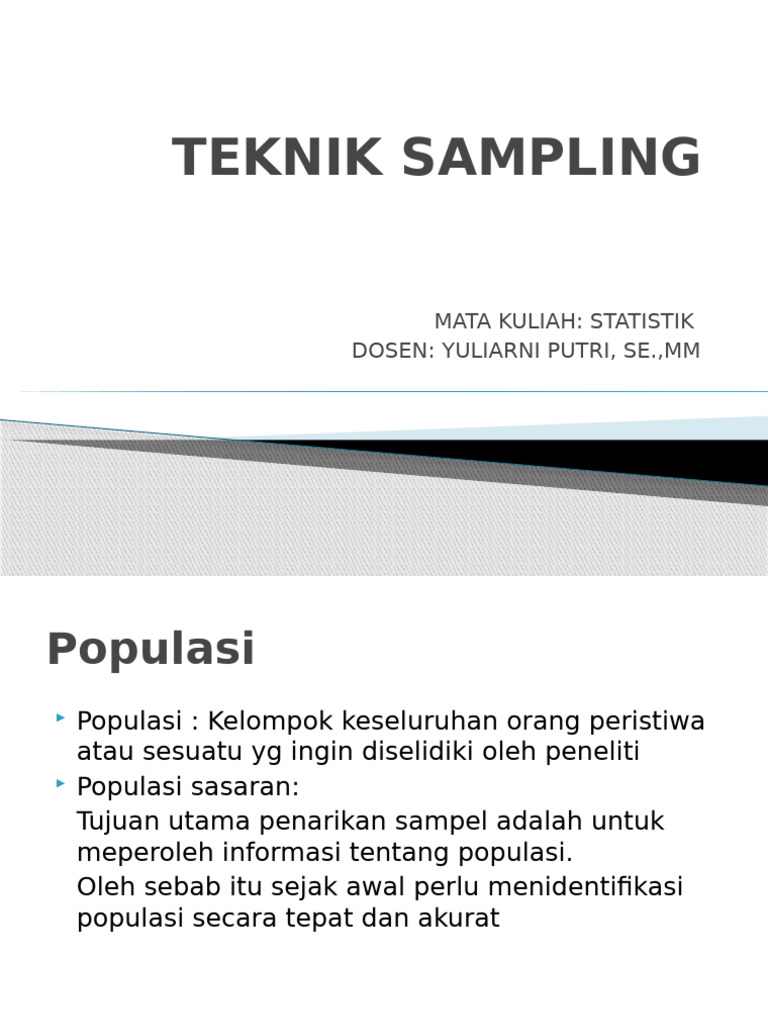 TEKNIK SAMPLING

MATA KULIAH: STATISTIK
DOSEN: YULIARNI PUTRI, SE.,MM

Populasi

Populasi : Kelompok keseluruhan orang peristiwa atau sesuatu yg ingin diselidiki oleh peneliti

Populasi sasaran:
Tujuan utama penarikan sampel adalah untuk meperoleh informasi tentang populasi.
Oleh sebab itu sejak awal perlu menidentifikasi populasi secara tepat dan akurat